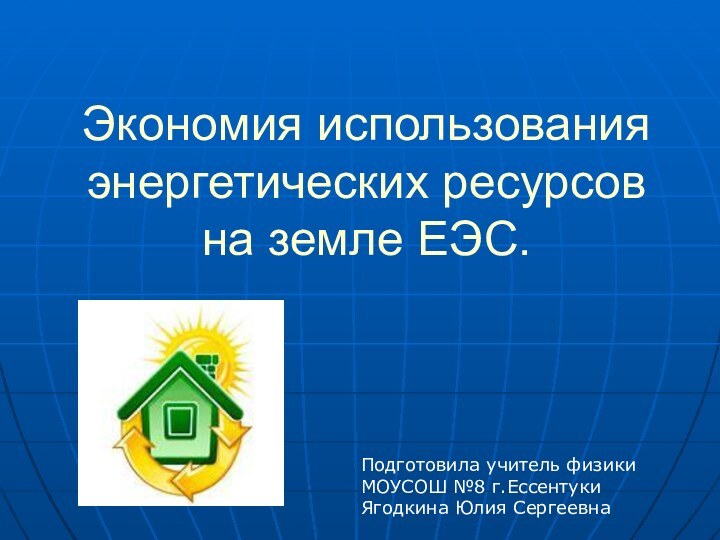 Экономия использования энергетических ресурсов на земле ЕЭС.

Подготовила учитель физики
МОУСОШ №8 г.Ессентуки
Ягодкина Юлия Сергеевна